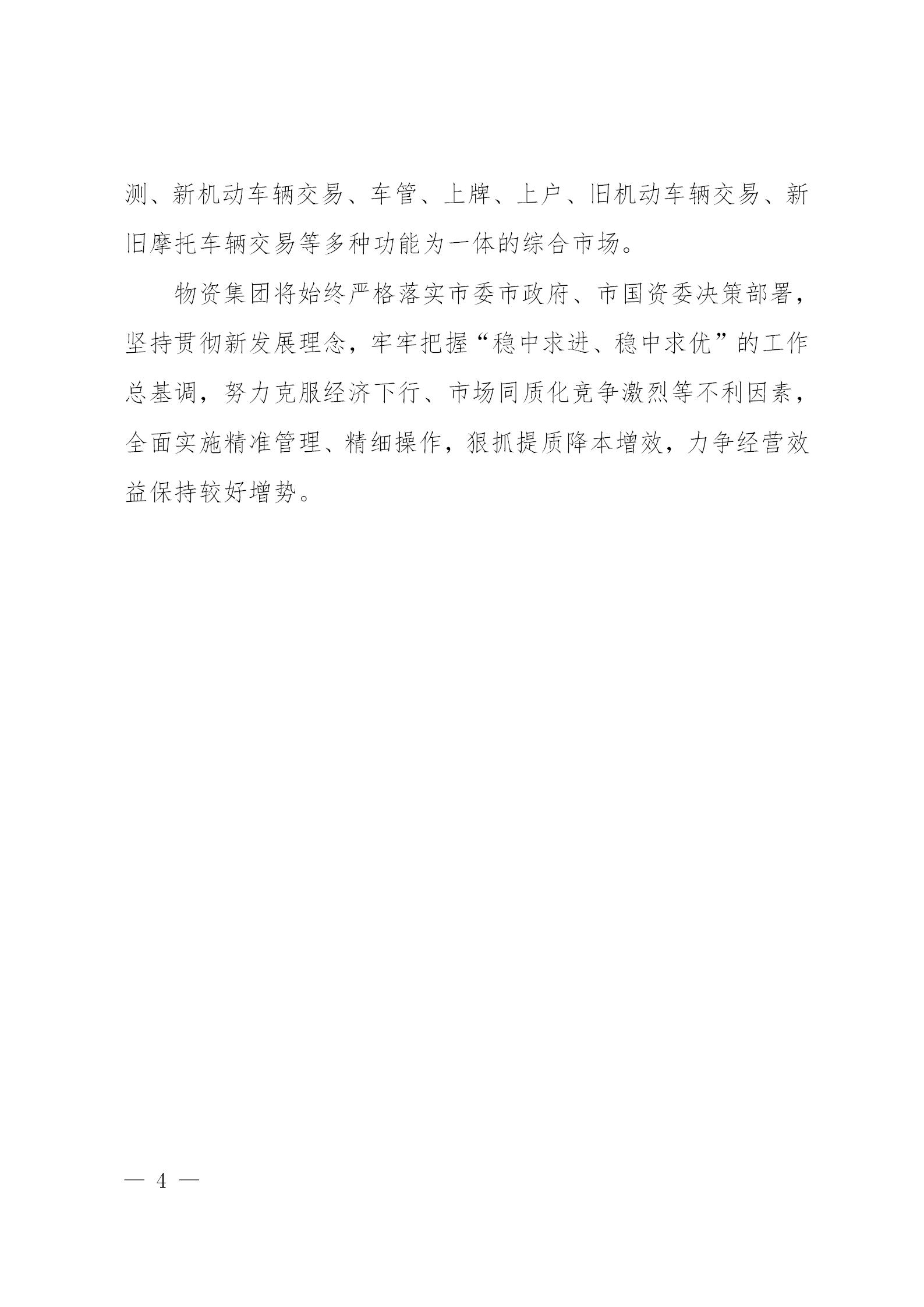 测、新机动车辆交易、车管、上牌、上户、旧机动车辆交易、新旧摩托车辆交易等多种功能为一体的综合市场。

物资集团将始终严格落实市委市政府、市国资委决策部署，坚持贯彻新发展理念，牢牢把握“稳中求进、稳中求优”的工作总基调，努力克服经济下行、市场同质化竞争激烈等不利因素，全面实施精准管理、精细操作，狠抓提质降本增效，力争经营效益保持较好增势。

— 4 —